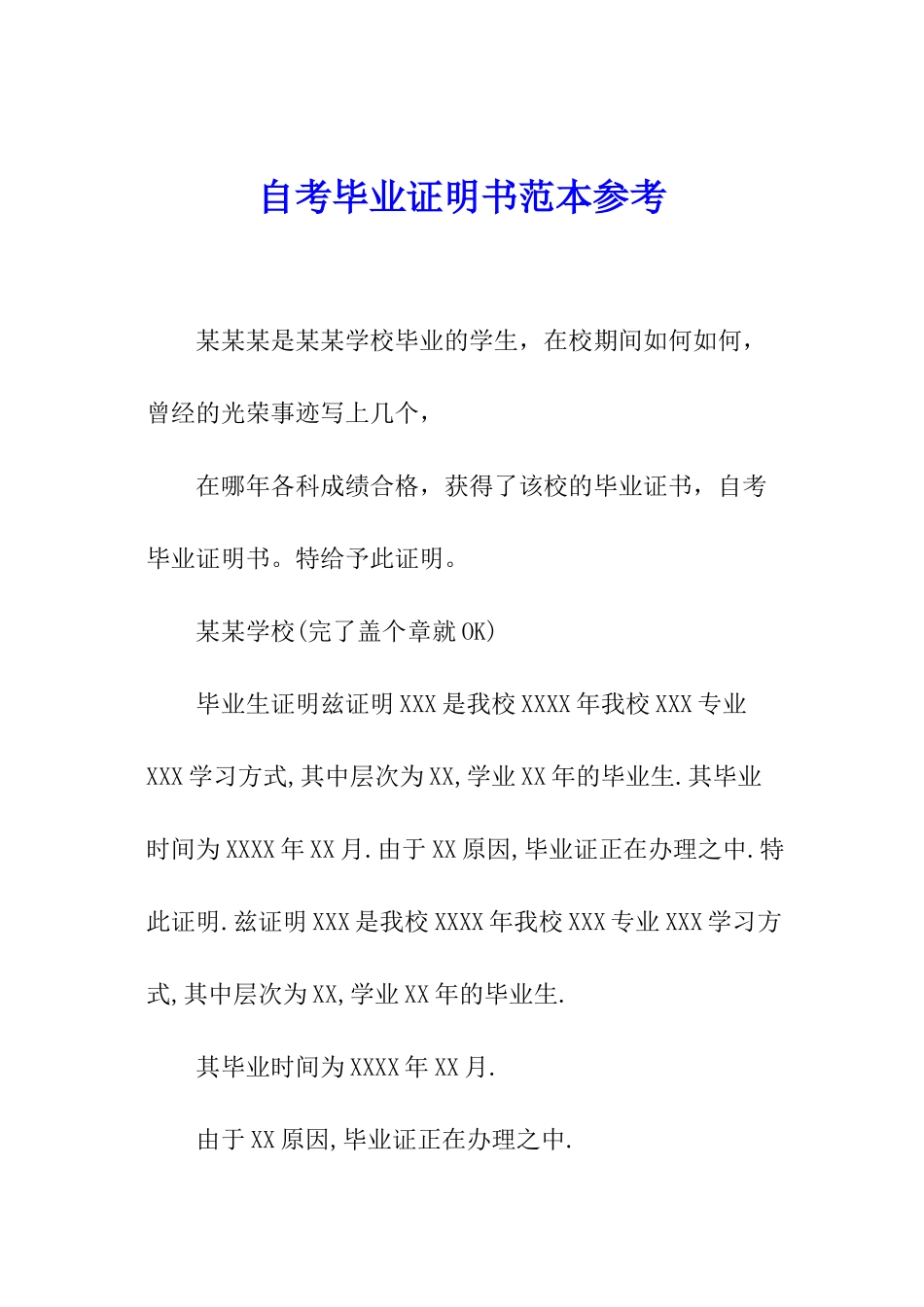 自考毕业证明书范本参考

某某某是某某学校毕业的学生，在校期间如何如何，曾经的光荣事迹写上几个，

在哪年各科成绩合格，获得了该校的毕业证书，自考毕业证明书。特给予此证明。

某某学校(完了盖个章就OK)

毕业生证明兹证明XXX是我校XXXX年我校XXX专业XXX学习方式,其中层次为XX,学业XX年的毕业生.其毕业时间为XXXX年XX月.由于XX原因,毕业证正在办理之中.特此证明.兹证明XXX是我校XXXX年我校XXX专业XXX学习方式,其中层次为XX,学业XX年的毕业生.

其毕业时间为XXXX年XX月.

由于XX原因,毕业证正在办理之中.